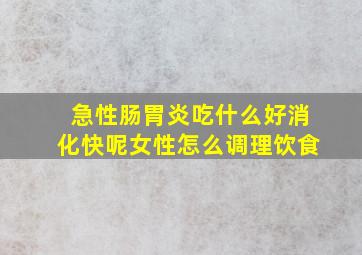 急性肠胃炎吃什么好消化快呢女性怎么调理饮食